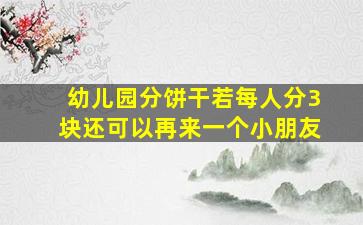 幼儿园分饼干若每人分3块还可以再来一个小朋友